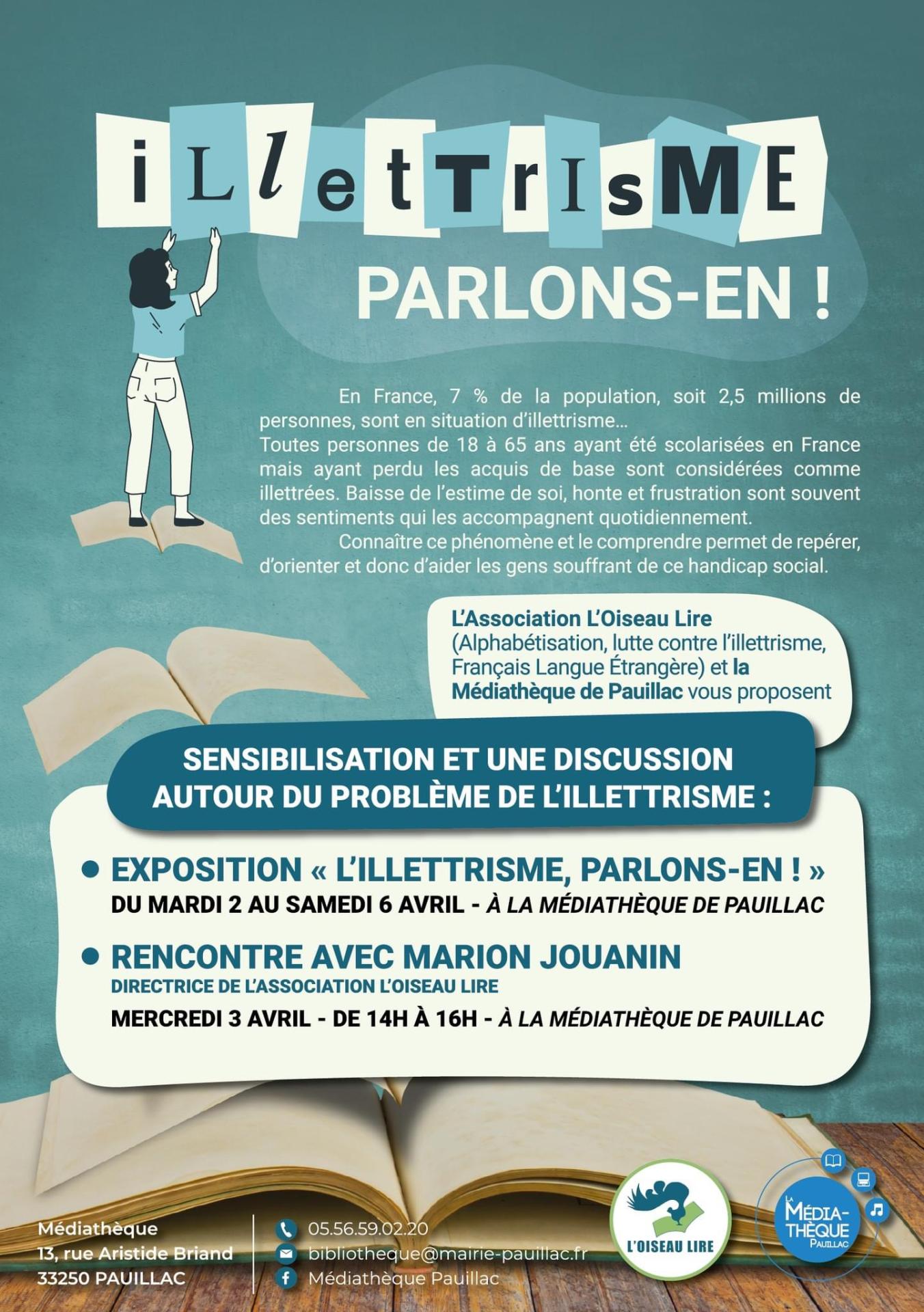 iLletTrIsME

PARLONS-EN !

En France, 7 % de la population, soit 2,5 millions de personnes, sont en situation d'illettrisme...
Toutes personnes de 18 à 65 ans ayant été scolarisées en France mais ayant perdu les acquis de base sont considérées comme illettrées. Baisse de l'estime de soi, honte et frustration sont souvent des sentiments qui les accompagnent quotidiennement.

Connaître ce phénomène et le comprendre permet de repérer, d'orienter et donc d'aider les gens souffrant de ce handicap social.

L'Association L'Oiseau Lire (Alphabétisation, lutte contre l'illettrisme, Français Langue Étrangère) et la Médiathèque de Pauillac vous proposent

SENSIBILISATION ET UNE DISCUSSION AUTOUR DU PROBLÈME DE L'ILLETTRISME :

• EXPOSITION « L'ILLETTRISME, PARLONS-EN ! »
DU MARDI 2 AU SAMEDI 6 AVRIL - À LA MÉDIATHÈQUE DE PAUILLAC

• RENCONTRE AVEC MARION JOUANIN
DIRECTRICE DE L'ASSOCIATION L'OISEAU LIRE
MERCREDI 3 AVRIL - DE 14H À 16H - À LA MÉDIATHÈQUE DE PAUILLAC

Médiathèque
13, rue Aristide Briand
33250 PAUILLAC

05.56.59.02.20
bibliotheque@mairie-pauillac.fr
Médiathèque Pauillac

L'OISEAU LIRE

LA MÉDIA-THÈQUE PAUILLAC